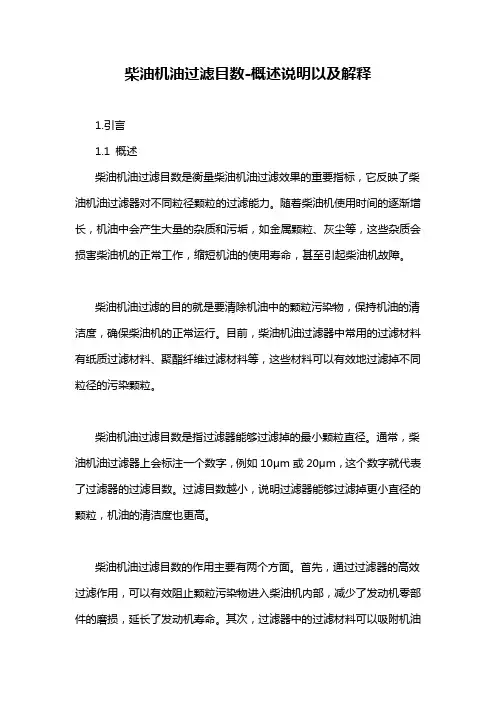 柴油机油过滤目数-概述说明以及解释

1.引言

1.1 概述

柴油机油过滤目数是衡量柴油机油过滤效果的重要指标，它反映了柴油机油过滤器对不同粒径颗粒的过滤能力。随着柴油机使用时间的逐渐增长，机油中会产生大量的杂质和污垢，如金属颗粒、灰尘等，这些杂质会损害柴油机的正常工作，缩短机油的使用寿命，甚至引起柴油机故障。

柴油机油过滤的目的就是要清除机油中的颗粒污染物，保持机油的清洁度，确保柴油机的正常运行。目前，柴油机油过滤器中常用的过滤材料有纸质过滤材料、聚酯纤维过滤材料等，这些材料可以有效地过滤掉不同粒径的污染颗粒。

柴油机油过滤目数是指过滤器能够过滤掉的最小颗粒直径。通常，柴油机油过滤器上会标注一个数字，例如 10μm 或 20μm，这个数字就代表了过滤器的过滤目数。过滤目数越小，说明过滤器能够过滤掉更小直径的颗粒，机油的清洁度也更高。

柴油机油过滤目数的作用主要有两个方面。首先，通过过滤器的高效过滤作用，可以有效阻止颗粒污染物进入柴油机内部，减少了发动机零部件的磨损，延长了发动机寿命。其次，过滤器中的过滤材料可以吸附机油